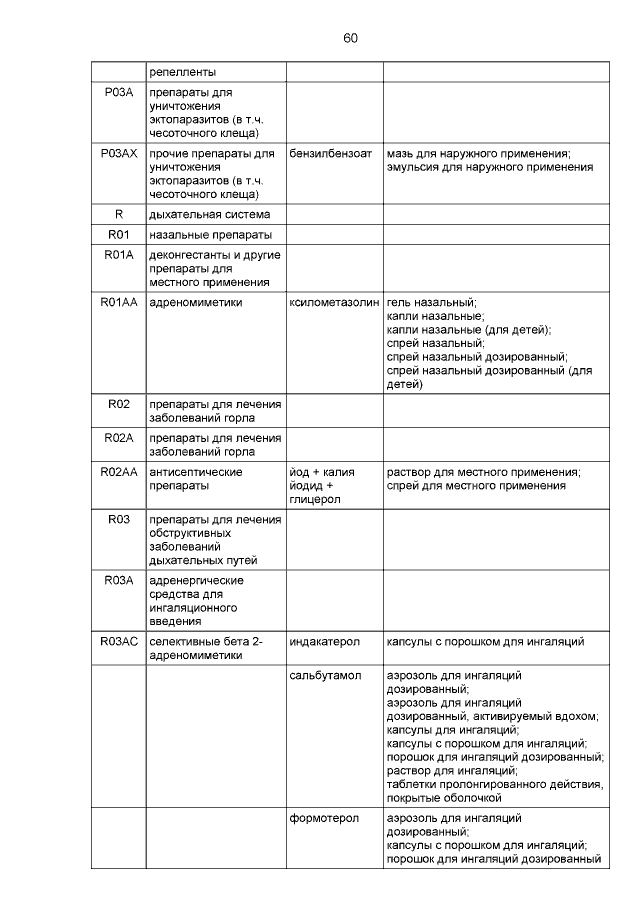 60

| | | | |
|---|---|---|---|
| | репелленты | | |
| P03A | препараты для уничтожения эктопаразитов (в т.ч. чесоточного клеща) | | |
| P03AX | прочие препараты для уничтожения эктопаразитов (в т.ч. чесоточного клеща) | бензилбензоат | мазь для наружного применения; эмульсия для наружного применения |
| R | дыхательная система | | |
| R01 | назальные препараты | | |
| R01A | деконгестанты и другие препараты для местного применения | | |
| R01AA | адреномиметики | ксилометазолин | гель назальный; капли назальные; капли назальные (для детей); спрей назальный; спрей назальный дозированный; спрей назальный дозированный (для детей) |
| R02 | препараты для лечения заболеваний горла | | |
| R02A | препараты для лечения заболеваний горла | | |
| R02AA | антисептические препараты | йод + калия йодид + глицерол | раствор для местного применения; спрей для местного применения |
| R03 | препараты для лечения обструктивных заболеваний дыхательных путей | | |
| R03A | адренергические средства для ингаляционного введения | | |
| R03AC | селективные бета 2-адреномиметики | индакатерол | капсулы с порошком для ингаляций |
| | | сальбутамол | аэрозоль для ингаляций дозированный; аэрозоль для ингаляций дозированный, активируемый вдохом; капсулы для ингаляций; капсулы с порошком для ингаляций; порошок для ингаляций дозированный; раствор для ингаляций; таблетки пролонгированного действия, покрытые оболочкой |
| | | формотерол | аэрозоль для ингаляций дозированный; капсулы с порошком для ингаляций; порошок для ингаляций дозированный |